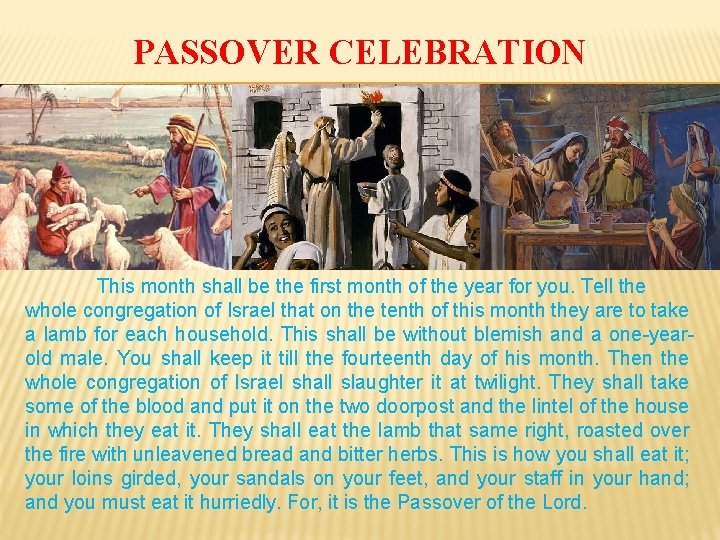 PASSOVER CELEBRATION

This month shall be the first month of the year for you. Tell the whole congregation of Israel that on the tenth of this month they are to take a lamb for each household. This shall be without blemish and a one-year-old male. You shall keep it till the fourteenth day of his month. Then the whole congregation of Israel shall slaughter it at twilight. They shall take some of the blood and put it on the two doorpost and the lintel of the house in which they eat it. They shall eat the lamb that same right, roasted over the fire with unleavened bread and bitter herbs. This is how you shall eat it; your loins girded, your sandals on your feet, and your staff in your hand; and you must eat it hurriedly. For, it is the Passover of the Lord.